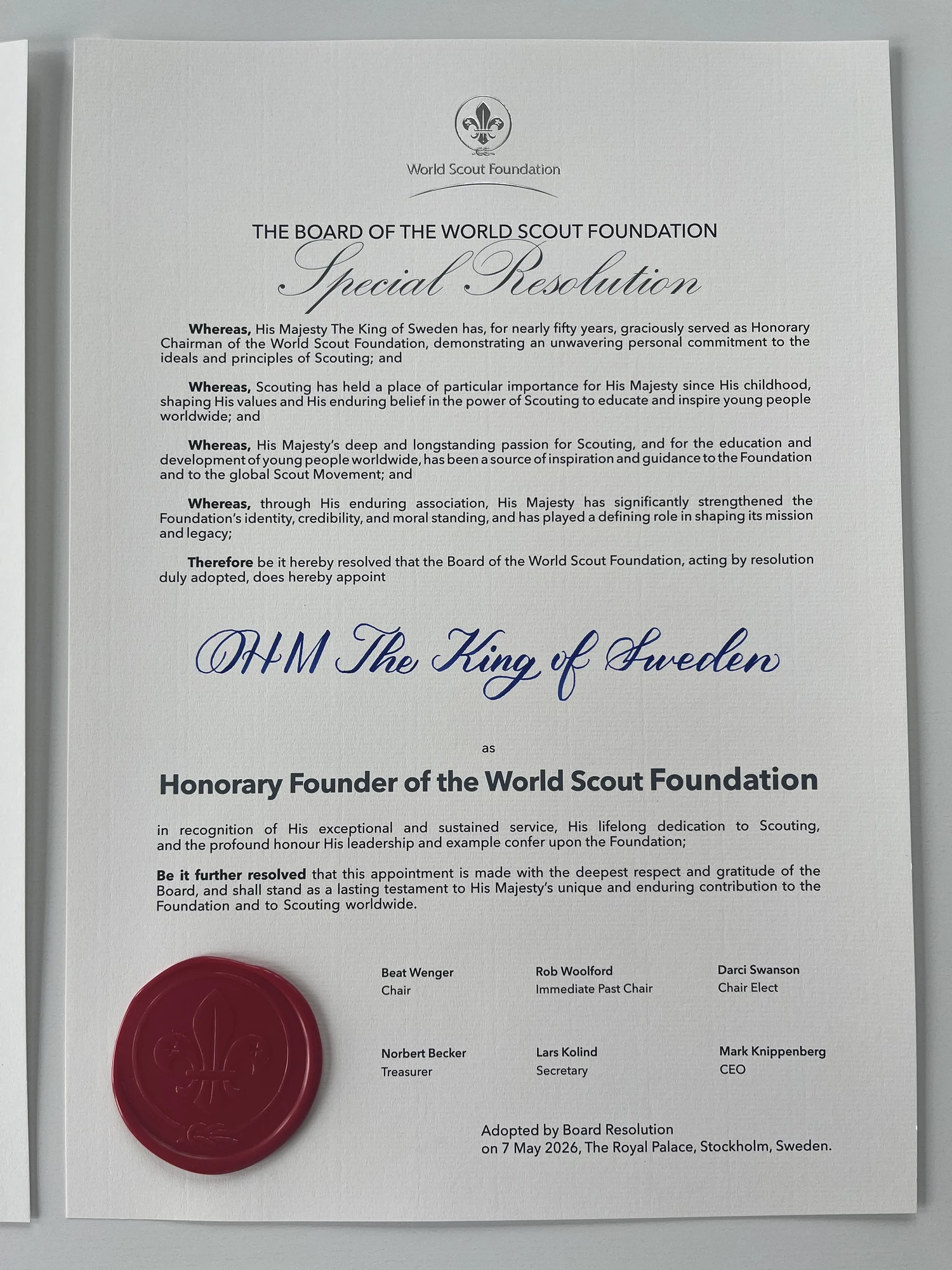 World Scout Foundation

THE BOARD OF THE WORLD SCOUT FOUNDATION

Special Resolution

**Whereas,** His Majesty The King of Sweden has, for nearly fifty years, graciously served as Honorary Chairman of the World Scout Foundation, demonstrating an unwavering personal commitment to the ideals and principles of Scouting; and

**Whereas,** Scouting has held a place of particular importance for His Majesty since His childhood, shaping His values and His enduring belief in the power of Scouting to educate and inspire young people worldwide; and

**Whereas,** His Majesty's deep and longstanding passion for Scouting, and for the education and development of young people worldwide, has been a source of inspiration and guidance to the Foundation and to the global Scout Movement; and

**Whereas,** through His enduring association, His Majesty has significantly strengthened the Foundation's identity, credibility, and moral standing, and has played a defining role in shaping its mission and legacy;

**Therefore** be it hereby resolved that the Board of the World Scout Foundation, acting by resolution duly adopted, does hereby appoint

HM The King of Sweden

as

**Honorary Founder of the World Scout Foundation**

in recognition of His exceptional and sustained service, His lifelong dedication to Scouting, and the profound honour His leadership and example confer upon the Foundation;

**Be it further resolved** that this appointment is made with the deepest respect and gratitude of the Board, and shall stand as a lasting testament to His Majesty's unique and enduring contribution to the Foundation and to Scouting worldwide.

**Beat Wenger**
Chair

**Rob Woolford**
Immediate Past Chair

**Darci Swanson**
Chair Elect

**Norbert Becker**
Treasurer

**Lars Kolind**
Secretary

**Mark Knippenberg**
CEO

Adopted by Board Resolution
on 7 May 2026, The Royal Palace, Stockholm, Sweden.